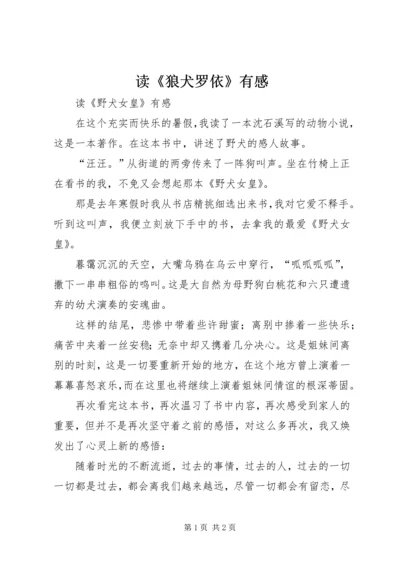 读《狼犬罗依》有感

读《野犬女皇》有感

在这个充实而快乐的暑假，我读了一本沈石溪写的动物小说，这是一本著作。在这本书中，讲述了野犬的感人故事。

“汪汪。”从街道的两旁传来了一阵狗叫声。坐在竹椅上正在看书的我，不免又会想起那本《野犬女皇》。

那是去年寒假时我从书店精挑细选出来书，我对它爱不释手。听到这叫声，我便立刻放下手中的书，去拿我的最爱《野犬女皇》。

暮霭沉沉的天空，大嘴乌鸦在乌云中穿行，“呱呱呱呱”，撒下一串串粗俗的鸣叫。这是大自然为母野狗白桃花和六只遭遗弃的幼犬演奏的安魂曲。

这样的结尾，悲惨中带着些许甜蜜；离别中掺着一些快乐；痛苦中夹着一丝安稳；无奈中却又携着几分决心。这是姐妹间离别的时刻，这是一切要重新开始的地方，在这个地方曾上演着一幕幕喜怒哀乐，而在这里也将继续上演着姐妹间情谊的根深蒂固。

再次看完这本书，再次温习了书中内容，再次感受到家人的重要，但并不是再次坚守着之前的感悟，对这么多再次，我又焕发出了心灵上新的感悟：

随着时光的不断流逝，过去的事情，过去的人，过去的一切一切都是过去，都会离我们越来越远，尽管一切都会有留恋，尽

第1页 共2页